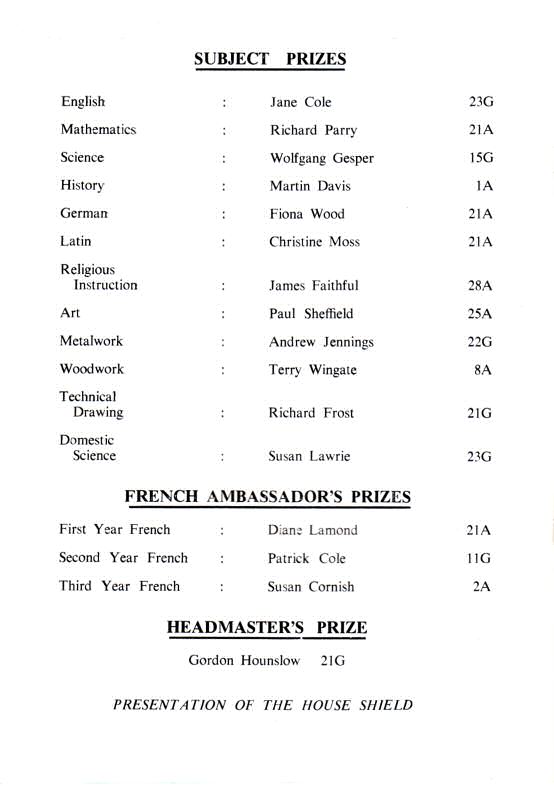 SUBJECT PRIZES

| | | | |
|---|---|---|---|
| English | : | Jane Cole | 23G |
| Mathematics | : | Richard Parry | 21A |
| Science | : | Wolfgang Gesper | 15G |
| History | : | Martin Davis | 1A |
| German | : | Fiona Wood | 21A |
| Latin | : | Christine Moss | 21A |
| Religious Instruction | : | James Faithful | 28A |
| Art | : | Paul Sheffield | 25A |
| Metalwork | : | Andrew Jennings | 22G |
| Woodwork | : | Terry Wingate | 8A |
| Technical Drawing | : | Richard Frost | 21G |
| Domestic Science | : | Susan Lawrie | 23G |

FRENCH AMBASSADOR'S PRIZES

| | | | |
|---|---|---|---|
| First Year French | : | Diane Lamond | 21A |
| Second Year French | : | Patrick Cole | 11G |
| Third Year French | : | Susan Cornish | 2A |

HEADMASTER'S PRIZE

Gordon Hounslow 21G

PRESENTATION OF THE HOUSE SHIELD